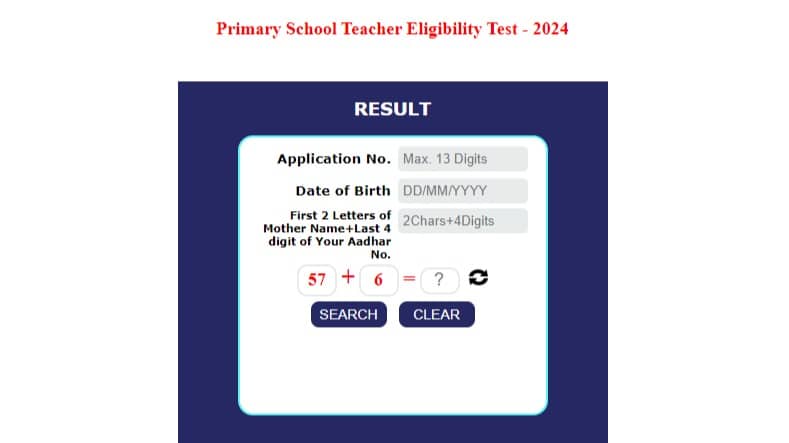 Primary School Teacher Eligibility Test - 2024

RESULT

Application No. Max. 13 Digits

Date of Birth DD/MM/YYYY

First 2 Letters of Mother Name+Last 4 digit of Your Aadhar No. 2Chars+4Digits

57 + 6 = ?

SEARCH CLEAR